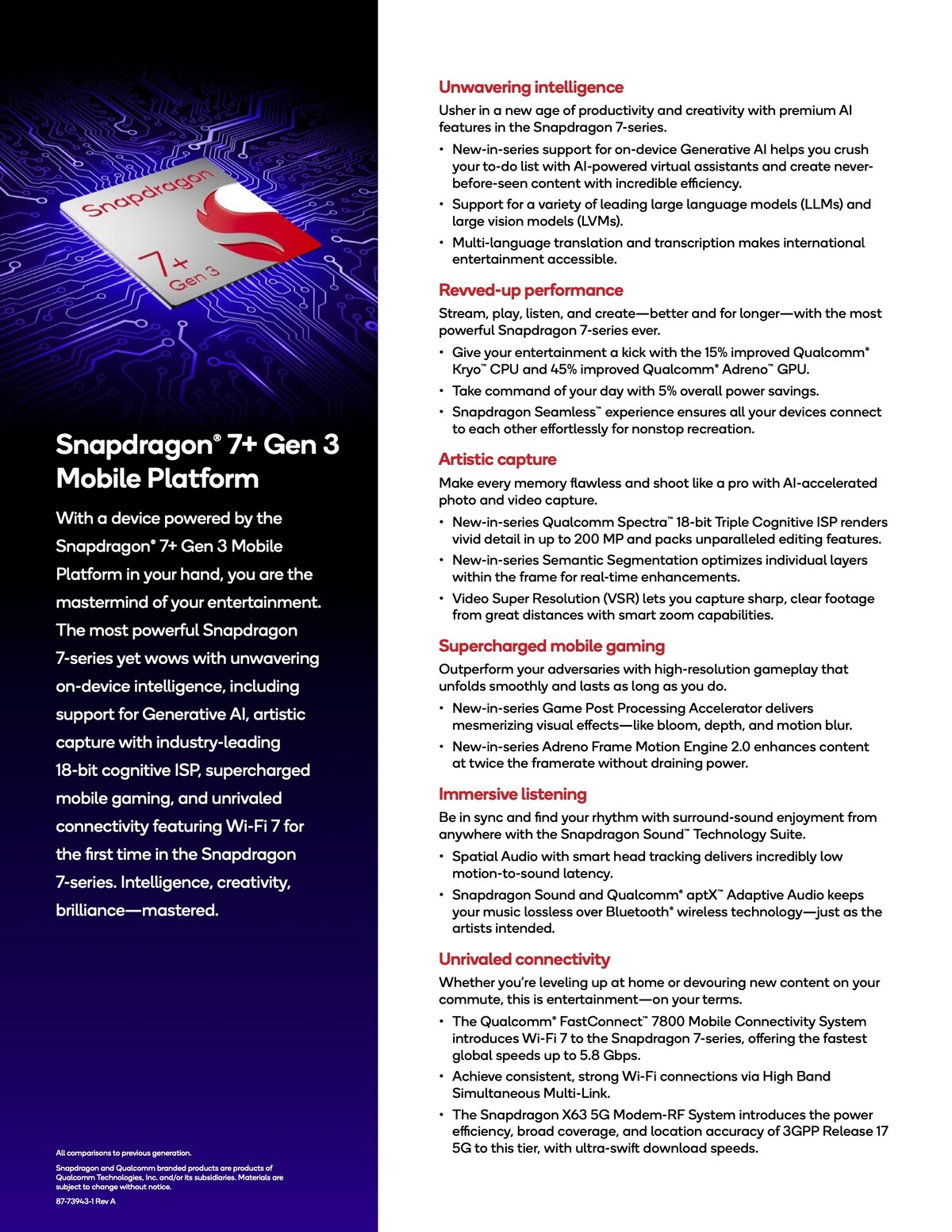 Snapdragon
7+
Gen 3

Snapdragon® 7+ Gen 3 Mobile Platform

With a device powered by the Snapdragon® 7+ Gen 3 Mobile Platform in your hand, you are the mastermind of your entertainment. The most powerful Snapdragon 7-series yet wows with unwavering on-device intelligence, including support for Generative AI, artistic capture with industry-leading 18-bit cognitive ISP, supercharged mobile gaming, and unrivaled connectivity featuring Wi-Fi 7 for the first time in the Snapdragon 7-series. Intelligence, creativity, brilliance—mastered.

All comparisons to previous generation.

Snapdragon and Qualcomm branded products are products of Qualcomm Technologies, Inc. and/or its subsidiaries. Materials are subject to change without notice.

87-73943-1 Rev A

Unwavering intelligence

Usher in a new age of productivity and creativity with premium AI features in the Snapdragon 7-series.

• New-in-series support for on-device Generative AI helps you crush your to-do list with AI-powered virtual assistants and create never-before-seen content with incredible efficiency.
• Support for a variety of leading large language models (LLMs) and large vision models (LVMs).
• Multi-language translation and transcription makes international entertainment accessible.

Revved-up performance

Stream, play, listen, and create—better and for longer—with the most powerful Snapdragon 7-series ever.

• Give your entertainment a kick with the 15% improved Qualcomm® Kryo™ CPU and 45% improved Qualcomm® Adreno™ GPU.
• Take command of your day with 5% overall power savings.
• Snapdragon Seamless™ experience ensures all your devices connect to each other effortlessly for nonstop recreation.

Artistic capture

Make every memory flawless and shoot like a pro with AI-accelerated photo and video capture.

• New-in-series Qualcomm Spectra™ 18-bit Triple Cognitive ISP renders vivid detail in up to 200 MP and packs unparalleled editing features.
• New-in-series Semantic Segmentation optimizes individual layers within the frame for real-time enhancements.
• Video Super Resolution (VSR) lets you capture sharp, clear footage from great distances with smart zoom capabilities.

Supercharged mobile gaming

Outperform your adversaries with high-resolution gameplay that unfolds smoothly and lasts as long as you do.

• New-in-series Game Post Processing Accelerator delivers mesmerizing visual effects—like bloom, depth, and motion blur.
• New-in-series Adreno Frame Motion Engine 2.0 enhances content at twice the framerate without draining power.

Immersive listening

Be in sync and find your rhythm with surround-sound enjoyment from anywhere with the Snapdragon Sound™ Technology Suite.

• Spatial Audio with smart head tracking delivers incredibly low motion-to-sound latency.
• Snapdragon Sound and Qualcomm® aptX™ Adaptive Audio keeps your music lossless over Bluetooth® wireless technology—just as the artists intended.

Unrivaled connectivity

Whether you're leveling up at home or devouring new content on your commute, this is entertainment—on your terms.

• The Qualcomm® FastConnect™ 7800 Mobile Connectivity System introduces Wi-Fi 7 to the Snapdragon 7-series, offering the fastest global speeds up to 5.8 Gbps.
• Achieve consistent, strong Wi-Fi connections via High Band Simultaneous Multi-Link.
• The Snapdragon X63 5G Modem-RF System introduces the power efficiency, broad coverage, and location accuracy of 3GPP Release 17 5G to this tier, with ultra-swift download speeds.